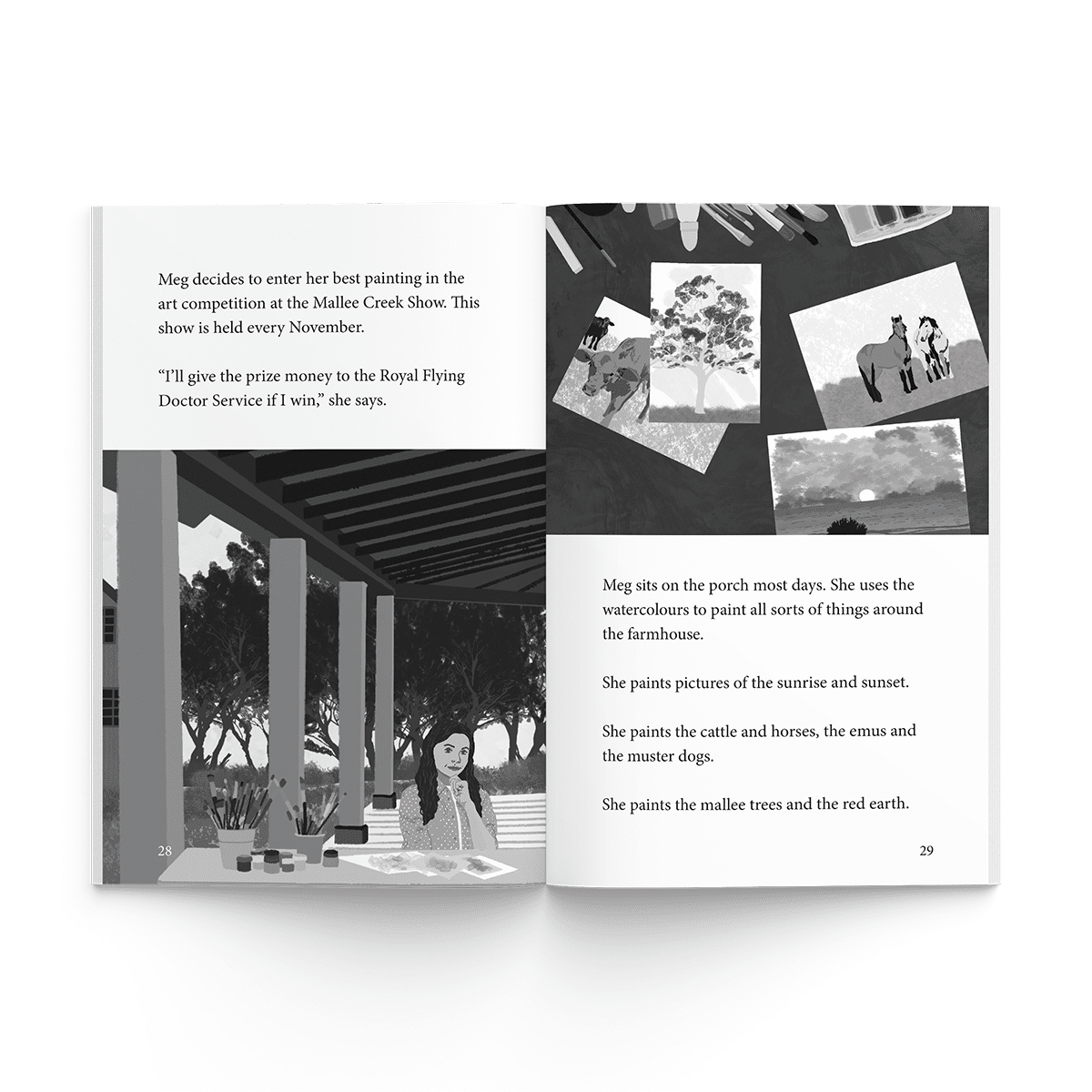 Meg decides to enter her best painting in the art competition at the Mallee Creek Show. This show is held every November.

"I'll give the prize money to the Royal Flying Doctor Service if I win," she says.

28

Meg sits on the porch most days. She uses the watercolours to paint all sorts of things around the farmhouse.

She paints pictures of the sunrise and sunset.

She paints the cattle and horses, the emus and the muster dogs.

She paints the mallee trees and the red earth.

29